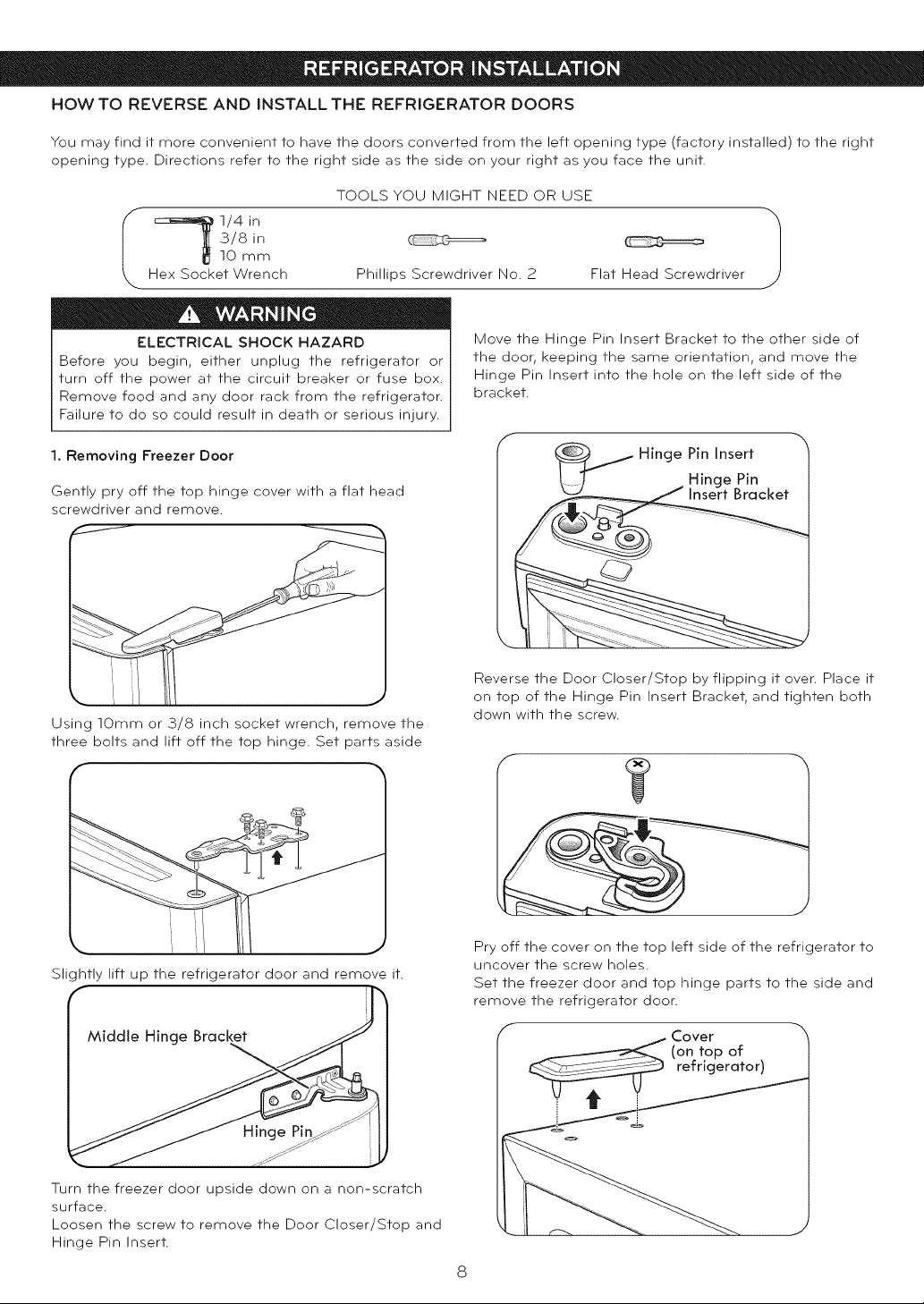 REFRIGERATOR INSTALLATION

HOW TO REVERSE AND INSTALL THE REFRIGERATOR DOORS

You may find it more convenient to have the doors converted from the left opening type (factory installed) to the right opening type. Directions refer to the right side as the side on your right as you face the unit.

TOOLS YOU MIGHT NEED OR USE

1/4 in
3/8 in
10 mm
Hex Socket Wrench

Phillips Screwdriver No. 2

Flat Head Screwdriver

WARNING

ELECTRICAL SHOCK HAZARD

Before you begin, either unplug the refrigerator or turn off the power at the circuit breaker or fuse box. Remove food and any door rack from the refrigerator. Failure to do so could result in death or serious injury.

1. Removing Freezer Door

Gently pry off the top hinge cover with a flat head screwdriver and remove.

Using 10mm or 3/8 inch socket wrench, remove the three bolts and lift off the top hinge. Set parts aside

Slightly lift up the refrigerator door and remove it.

Middle Hinge Bracket

Hinge Pin

Turn the freezer door upside down on a non-scratch surface.
Loosen the screw to remove the Door Closer/Stop and Hinge Pin Insert.

Move the Hinge Pin Insert Bracket to the other side of the door, keeping the same orientation, and move the Hinge Pin Insert into the hole on the left side of the bracket.

Hinge Pin Insert

Hinge Pin Insert Bracket

Reverse the Door Closer/Stop by flipping it over. Place it on top of the Hinge Pin Insert Bracket, and tighten both down with the screw.

Pry off the cover on the top left side of the refrigerator to uncover the screw holes.
Set the freezer door and top hinge parts to the side and remove the refrigerator door.

Cover (on top of refrigerator)

8